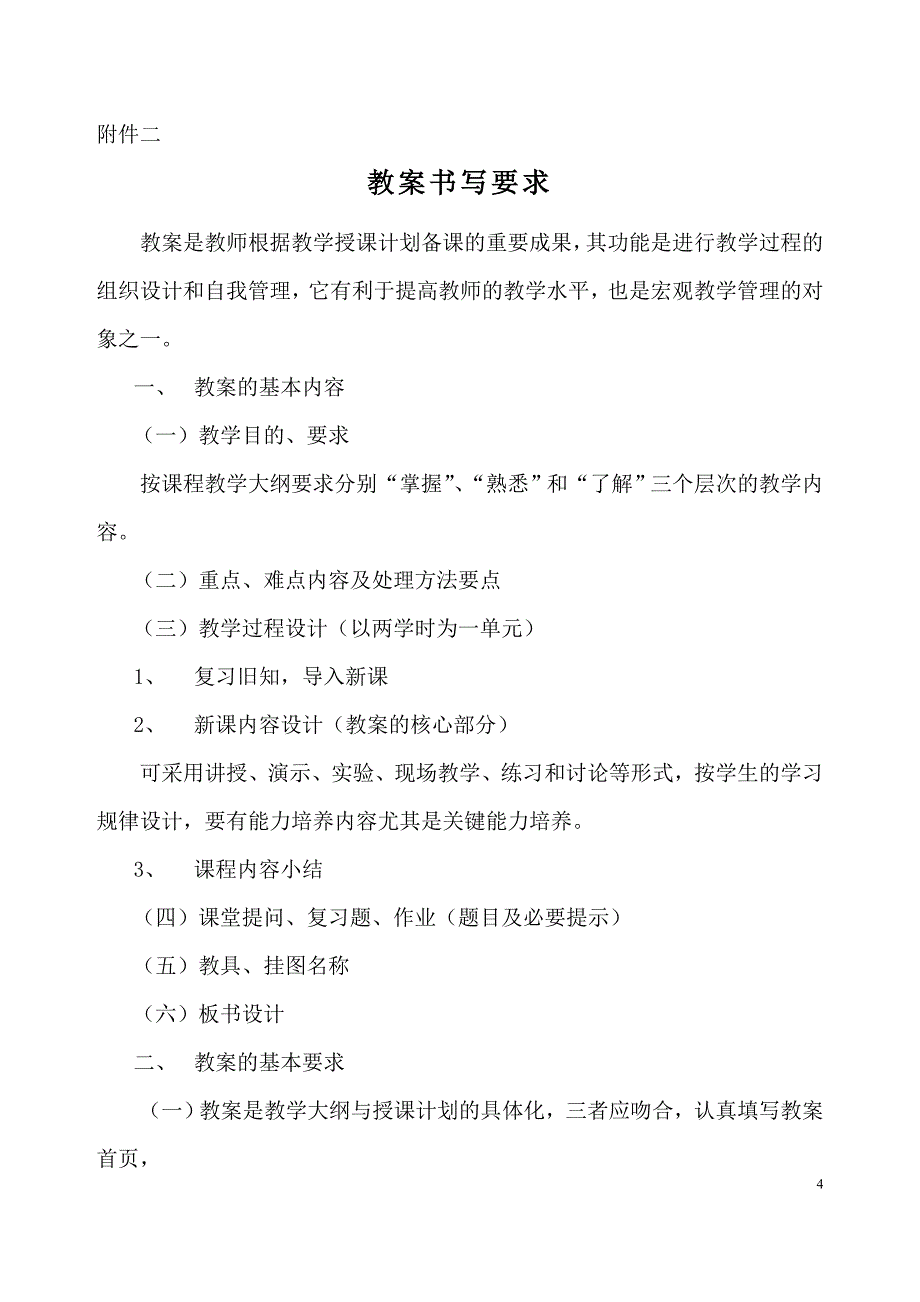 附件二

教案书写要求

教案是教师根据教学授课计划备课的重要成果，其功能是进行教学过程的组织设计和自我管理，它有利于提高教师的教学水平，也是宏观教学管理的对象之一。

一、 教案的基本内容

（一）教学目的、要求

按课程教学大纲要求分别“掌握”、“熟悉”和“了解”三个层次的教学内容。

（二）重点、难点内容及处理方法要点

（三）教学过程设计（以两学时为一单元）

1、 复习旧知，导入新课

2、 新课内容设计（教案的核心部分）

可采用讲授、演示、实验、现场教学、练习和讨论等形式，按学生的学习规律设计，要有能力培养内容尤其是关键能力培养。

3、 课程内容小结

（四）课堂提问、复习题、作业（题目及必要提示）

（五）教具、挂图名称

（六）板书设计

二、 教案的基本要求

（一）教案是教学大纲与授课计划的具体化，三者应吻合，认真填写教案首页，

4